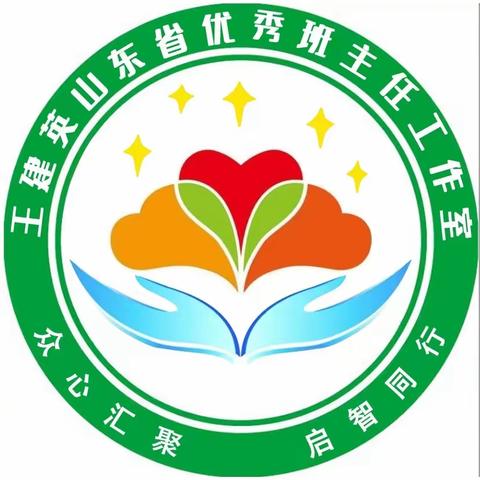 王建英山东省优秀班主任工作室

众心汇聚 启智同行